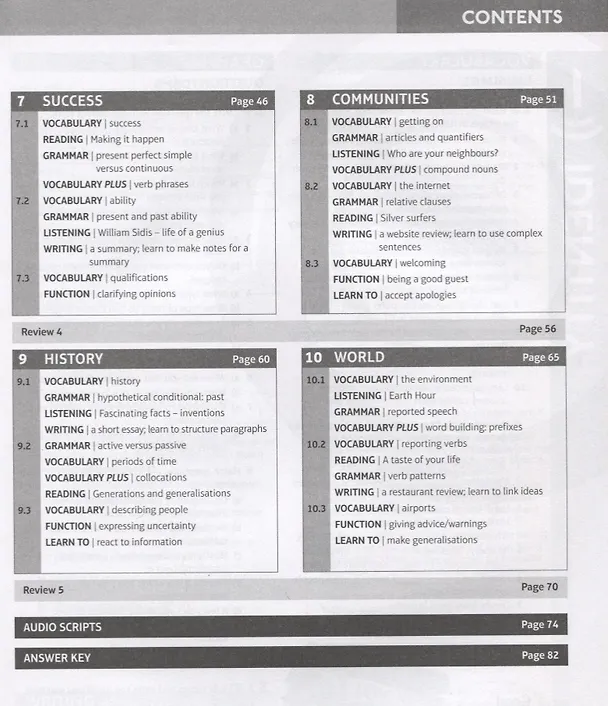 CONTENTS

7 SUCCESS Page 46

7.1 VOCABULARY | success
READING | Making it happen
GRAMMAR | present perfect simple versus continuous
VOCABULARY PLUS | verb phrases
7.2 VOCABULARY | ability
GRAMMAR | present and past ability
LISTENING | William Sidis – life of a genius
WRITING | a summary; learn to make notes for a summary
7.3 VOCABULARY | qualifications
FUNCTION | clarifying opinions

8 COMMUNITIES Page 51

8.1 VOCABULARY | getting on
GRAMMAR | articles and quantifiers
LISTENING | Who are your neighbours?
VOCABULARY PLUS | compound nouns
8.2 VOCABULARY | the internet
GRAMMAR | relative clauses
READING | Silver surfers
WRITING | a website review; learn to use complex sentences
8.3 VOCABULARY | welcoming
FUNCTION | being a good guest
LEARN TO | accept apologies

Review 4 Page 56

9 HISTORY Page 60

9.1 VOCABULARY | history
GRAMMAR | hypothetical conditional: past
LISTENING | Fascinating facts – inventions
WRITING | a short essay; learn to structure paragraphs
9.2 GRAMMAR | active versus passive
VOCABULARY | periods of time
VOCABULARY PLUS | collocations
READING | Generations and generalisations
9.3 VOCABULARY | describing people
FUNCTION | expressing uncertainty
LEARN TO | react to information

10 WORLD Page 65

10.1 VOCABULARY | the environment
LISTENING | Earth Hour
GRAMMAR | reported speech
VOCABULARY PLUS | word building: prefixes
10.2 VOCABULARY | reporting verbs
READING | A taste of your life
GRAMMAR | verb patterns
WRITING | a restaurant review; learn to link ideas
10.3 VOCABULARY | airports
FUNCTION | giving advice/warnings
LEARN TO | make generalisations

Review 5 Page 70

AUDIO SCRIPTS Page 74

ANSWER KEY Page 82